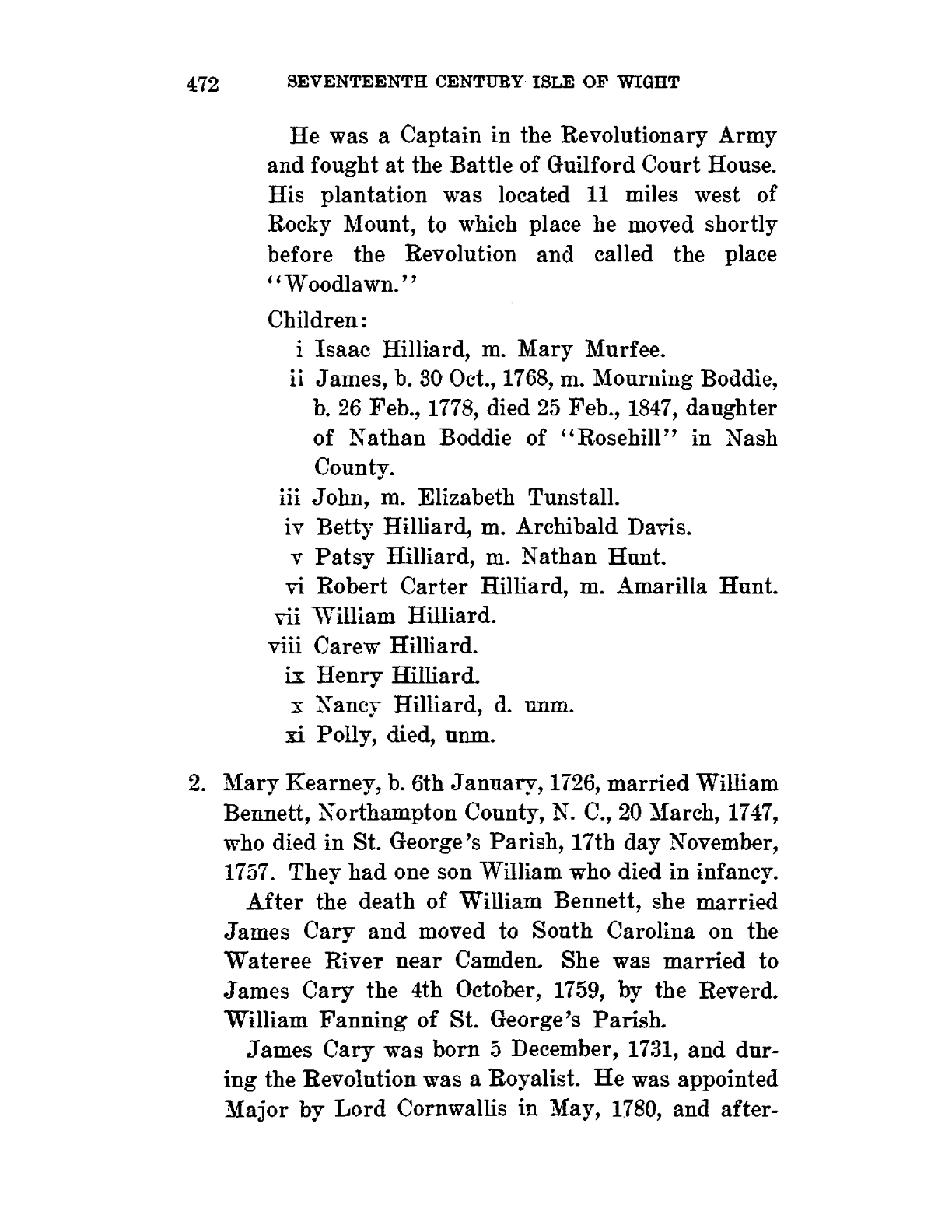 472 SEVENTEENTH CENTURY ISLE OF WIGHT

He was a Captain in the Revolutionary Army and fought at the Battle of Guilford Court House. His plantation was located 11 miles west of Rocky Mount, to which place he moved shortly before the Revolution and called the place "Woodlawn."

Children:

i Isaac Hilliard, m. Mary Murfee.

ii James, b. 30 Oct., 1768, m. Mourning Boddie, b. 26 Feb., 1778, died 25 Feb., 1847, daughter of Nathan Boddie of "Rosehill" in Nash County.

iii John, m. Elizabeth Tunstall.

iv Betty Hilliard, m. Archibald Davis.

v Patsy Hilliard, m. Nathan Hunt.

vi Robert Carter Hilliard, m. Amarilla Hunt.

vii William Hilliard.

viii Carew Hilliard.

ix Henry Hilliard.

x Nancy Hilliard, d. unm.

xi Polly, died, unm.

2. Mary Kearney, b. 6th January, 1726, married William Bennett, Northampton County, N. C., 20 March, 1747, who died in St. George's Parish, 17th day November, 1757. They had one son William who died in infancy.

After the death of William Bennett, she married James Cary and moved to South Carolina on the Wateree River near Camden. She was married to James Cary the 4th October, 1759, by the Reverd. William Fanning of St. George's Parish.

James Cary was born 5 December, 1731, and during the Revolution was a Royalist. He was appointed Major by Lord Cornwallis in May, 1780, and after-